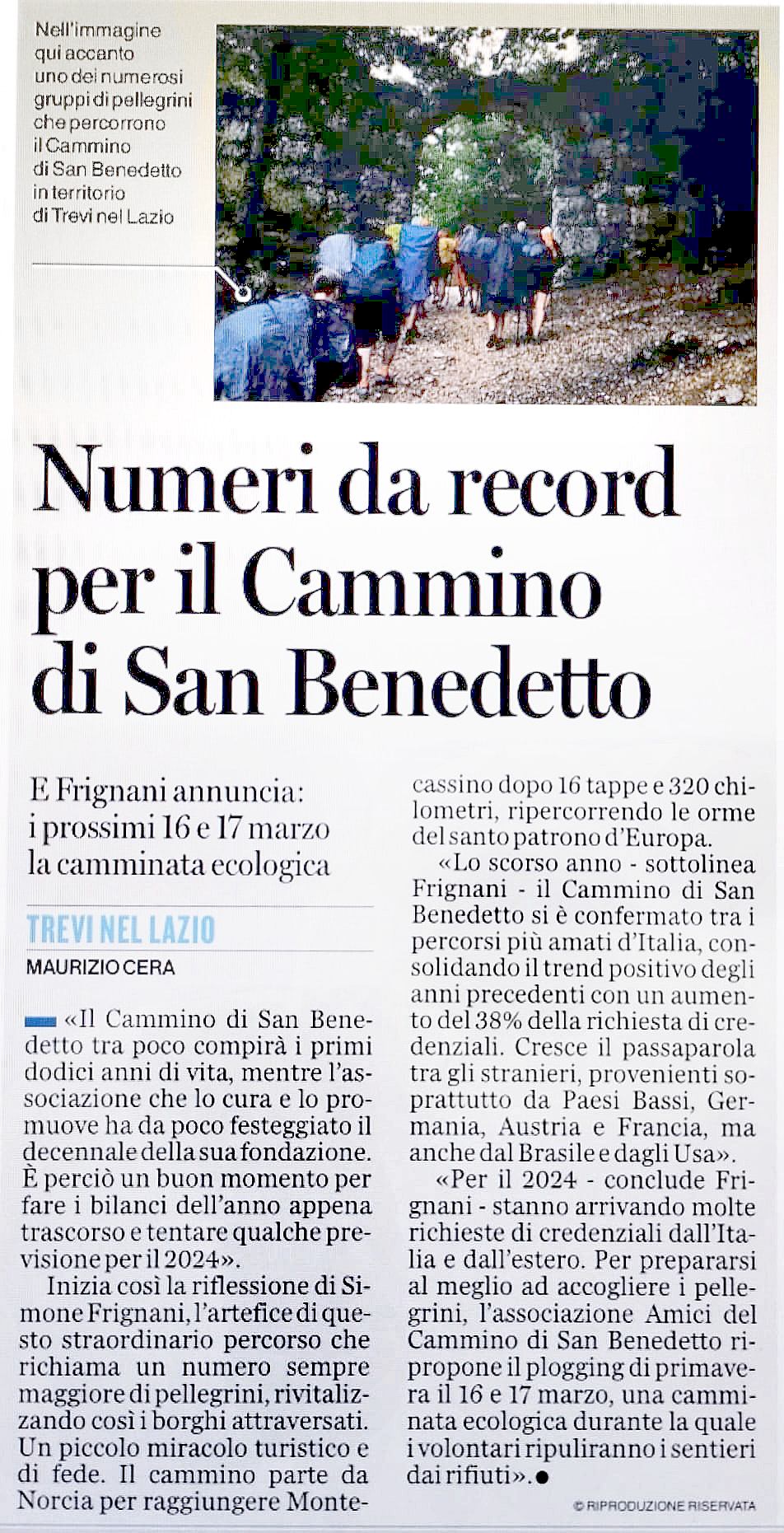 Nell'immagine qui accanto uno dei numerosi gruppi di pellegrini che percorrono il Cammino di San Benedetto in territorio di Trevi nel Lazio

Numeri da record per il Cammino di San Benedetto

E Frignani annuncia: i prossimi 16 e 17 marzo la camminata ecologica

TREVI NEL LAZIO
MAURIZIO CERA

«Il Cammino di San Benedetto tra poco compirà i primi dodici anni di vita, mentre l'associazione che lo cura e lo promuove ha da poco festeggiato il decennale della sua fondazione. È perciò un buon momento per fare i bilanci dell'anno appena trascorso e tentare qualche previsione per il 2024».

Inizia così la riflessione di Simone Frignani, l'artefice di questo straordinario percorso che richiama un numero sempre maggiore di pellegrini, rivitalizzando così i borghi attraversati. Un piccolo miracolo turistico e di fede. Il cammino parte da Norcia per raggiungere Montecassino dopo 16 tappe e 320 chilometri, ripercorrendo le orme del santo patrono d'Europa.

«Lo scorso anno - sottolinea Frignani - il Cammino di San Benedetto si è confermato tra i percorsi più amati d'Italia, consolidando il trend positivo degli anni precedenti con un aumento del 38% della richiesta di credenziali. Cresce il passaparola tra gli stranieri, provenienti soprattutto da Paesi Bassi, Germania, Austria e Francia, ma anche dal Brasile e dagli Usa».

«Per il 2024 - conclude Frignani - stanno arrivando molte richieste di credenziali dall'Italia e dall'estero. Per prepararsi al meglio ad accogliere i pellegrini, l'associazione Amici del Cammino di San Benedetto ripropone il plogging di primavera il 16 e 17 marzo, una camminata ecologica durante la quale i volontari ripuliranno i sentieri dai rifiuti».●

© RIPRODUZIONE RISERVATA